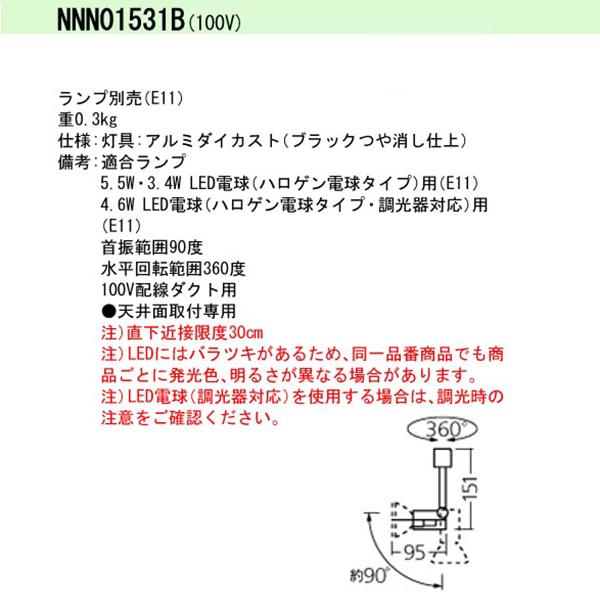 NNN01531B(100V)

ランプ別売(E11)
重0.3kg
仕様：灯具：アルミダイカスト(ブラックつや消し仕上)
備考：適合ランプ
5.5W・3.4W LED電球(ハロゲン電球タイプ)用(E11)
4.6W LED電球(ハロゲン電球タイプ・調光器対応)用(E11)
首振範囲90度
水平回転範囲360度
100V配線ダクト用
●天井面取付専用
注)直下近接限度30cm
注)LEDにはバラツキがあるため、同一品番商品でも商品ごとに発光色、明るさが異なる場合があります。
注)LED電球(調光器対応)を使用する場合は、調光時の注意をご確認ください。

360°
151
95
約90°